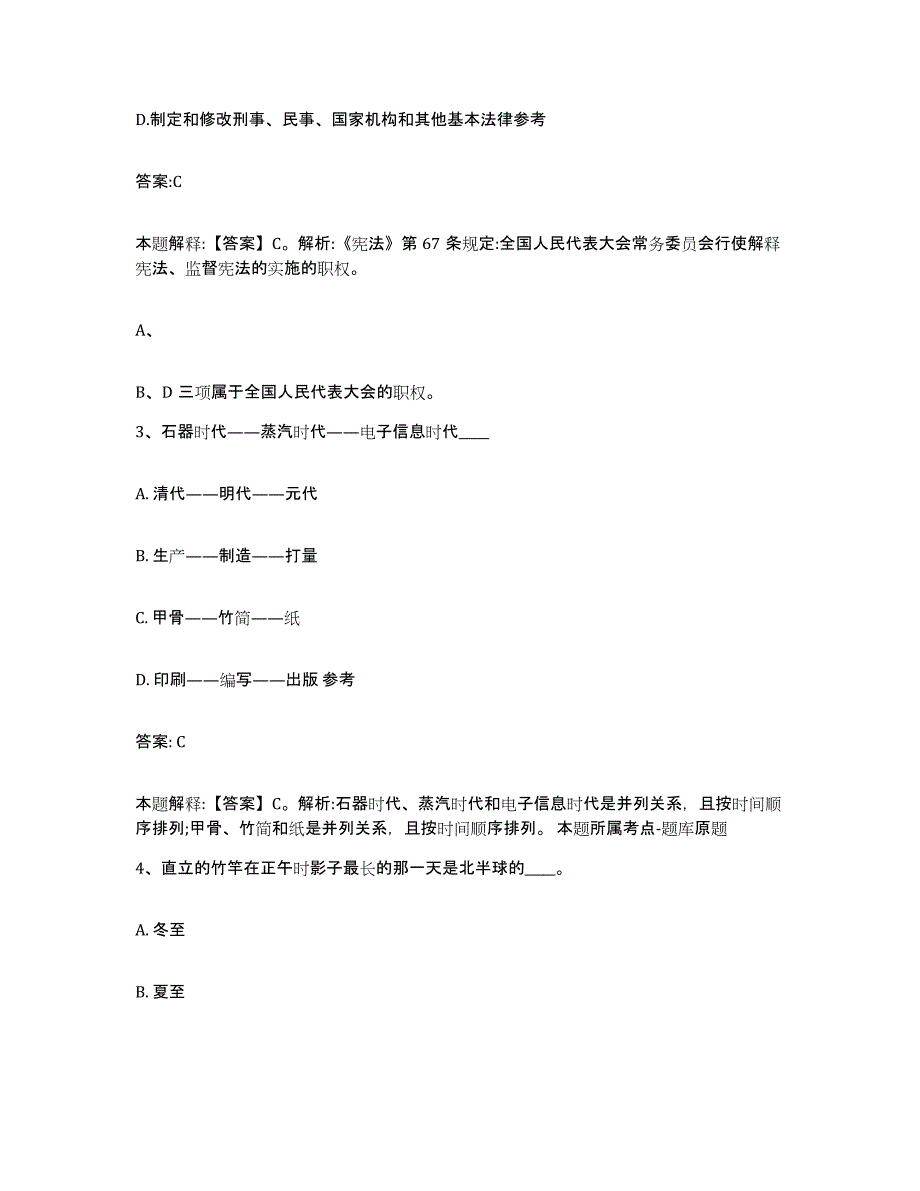 D.制定和修改刑事、民事、国家机构和其他基本法律参考

答案:C

本题解释:【答案】C。解析:《宪法》第 67 条规定:全国人民代表大会常务委员会行使解释宪法、监督宪法的实施的职权。

A、

B、D 三项属于全国人民代表大会的职权。

3、石器时代——蒸汽时代——电子信息时代____

A. 清代——明代——元代

B. 生产——制造——打量

C. 甲骨——竹简——纸

D. 印刷——编写——出版 参考

答案: C

本题解释:【答案】C。解析:石器时代、蒸汽时代和电子信息时代是并列关系，且按时间顺序排列;甲骨、竹简和纸是并列关系，且按时间顺序排列。 本题所属考点-题库原题

4、直立的竹竿在正午时影子最长的那一天是北半球的____。

A. 冬至

B. 夏至